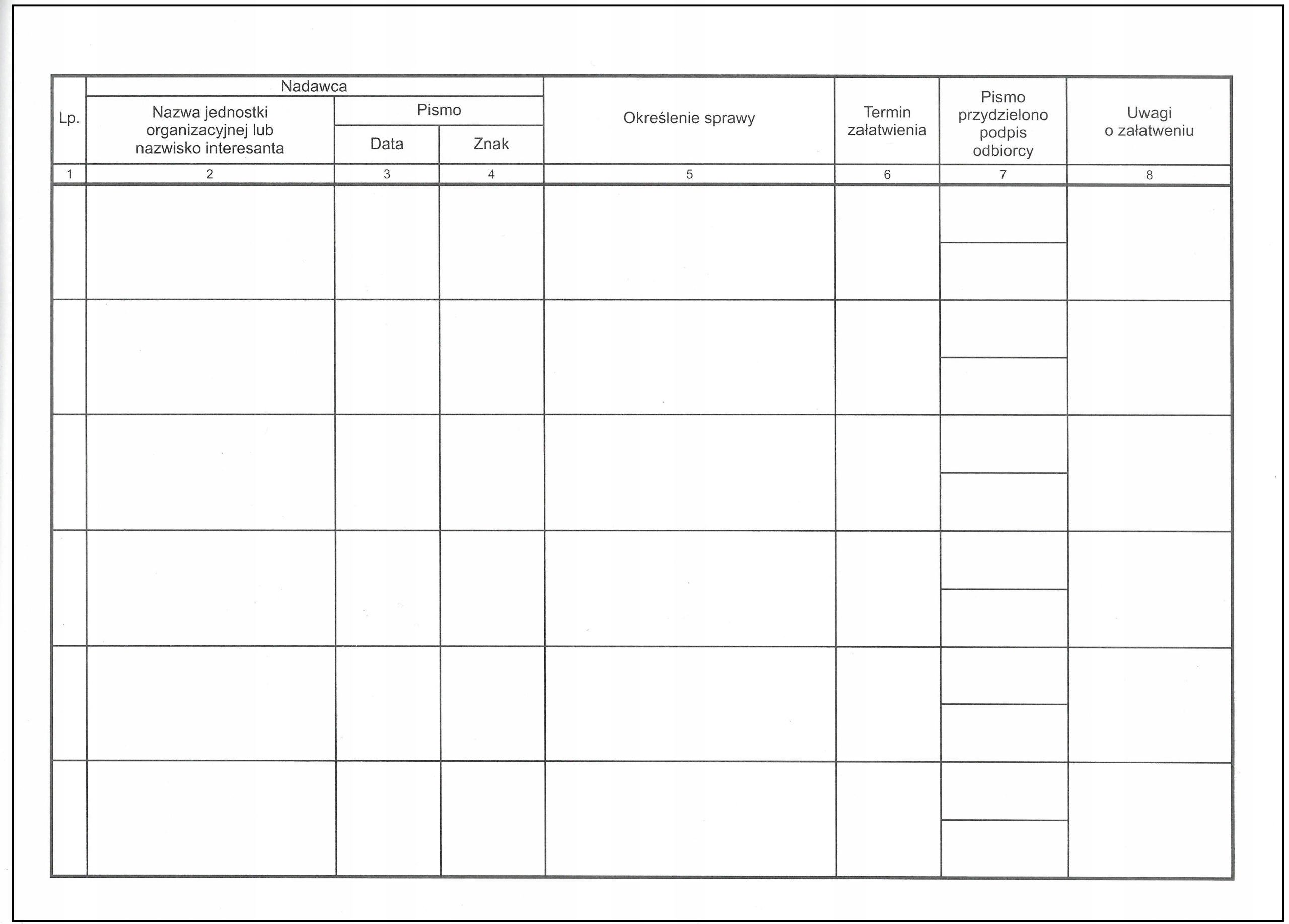 | Lp. | Nadawca: Nazwa jednostki organizacyjnej lub nazwisko interesanta | Nadawca: Pismo: Data | Nadawca: Pismo: Znak | Określenie sprawy | Termin załatwienia | Pismo przydzielono podpis odbiorcy | Uwagi o załatweniu |
|---|---|---|---|---|---|---|---|
| 1 | 2 | 3 | 4 | 5 | 6 | 7 | 8 |
| | | | | | | | |
| | | | | | | | |
| | | | | | | | |
| | | | | | | | |
| | | | | | | | |
| | | | | | | | |